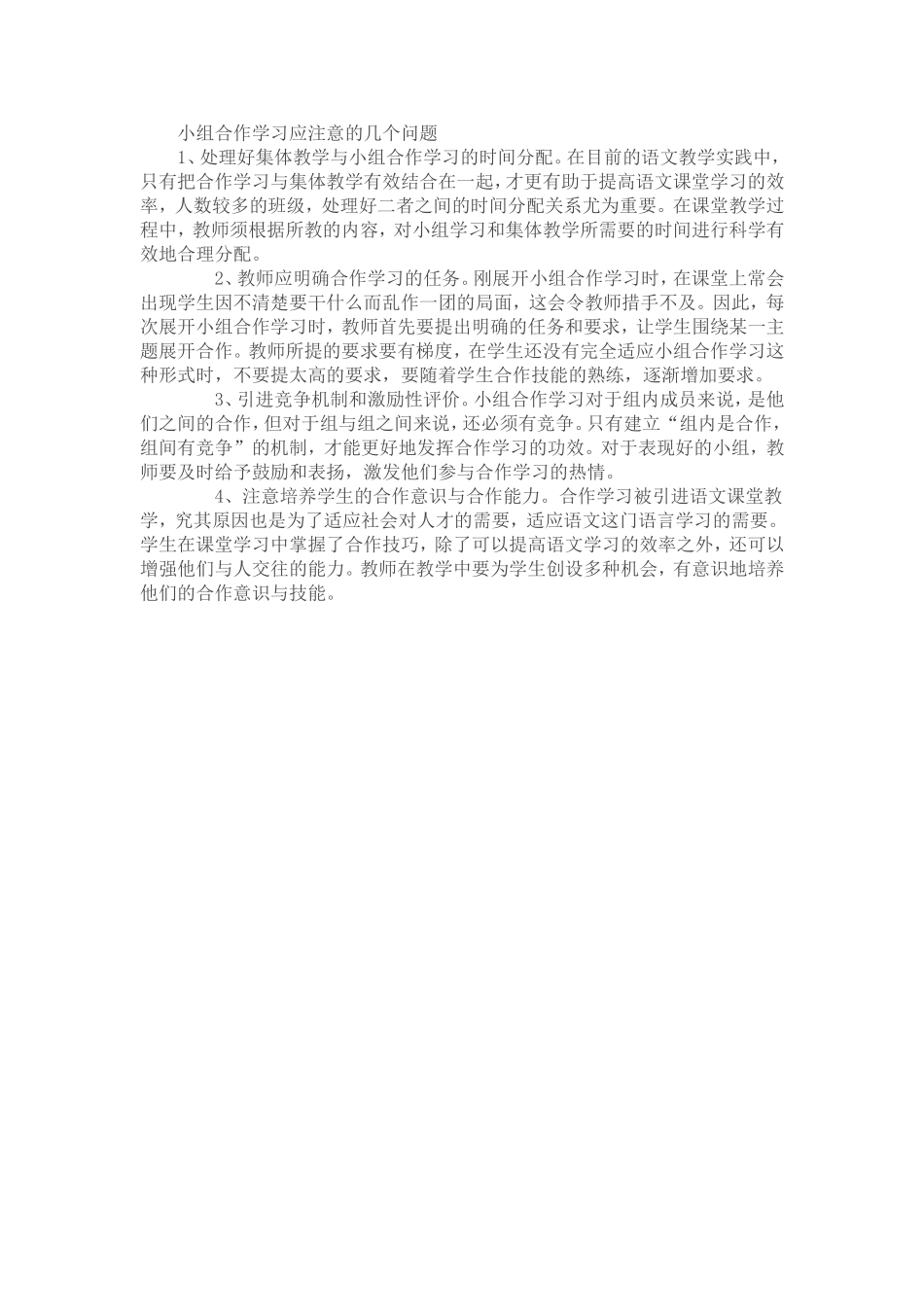 小组合作学习应注意的几个问题

1、处理好集体教学与小组合作学习的时间分配。在目前的语文教学实践中，只有把合作学习与集体教学有效结合在一起，才更有助于提高语文课堂学习的效率，人数较多的班级，处理好二者之间的时间分配关系尤为重要。在课堂教学过程中，教师须根据所教的内容，对小组学习和集体教学所需要的时间进行科学有效地合理分配。

2、教师应明确合作学习的任务。刚展开小组合作学习时，在课堂上常会出现学生因不清楚要干什么而乱作一团的局面，这会令教师措手不及。因此，每次展开小组合作学习时，教师首先要提出明确的任务和要求，让学生围绕某一主题展开合作。教师所提的要求要有梯度，在学生还没有完全适应小组合作学习这种形式时，不要提太高的要求，要随着学生合作技能的熟练，逐渐增加要求。

3、引进竞争机制和激励性评价。小组合作学习对于组内成员来说，是他们之间的合作，但对于组与组之间来说，还必须有竞争。只有建立“组内是合作，组间有竞争”的机制，才能更好地发挥合作学习的功效。对于表现好的小组，教师要及时给予鼓励和表扬，激发他们参与合作学习的热情。

4、注意培养学生的合作意识与合作能力。合作学习被引进语文课堂教学，究其原因也是为了适应社会对人才的需要，适应语文这门语言学习的需要。学生在课堂学习中掌握了合作技巧，除了可以提高语文学习的效率之外，还可以增强他们与人交往的能力。教师在教学中要为学生创设多种机会，有意识地培养他们的合作意识与技能。